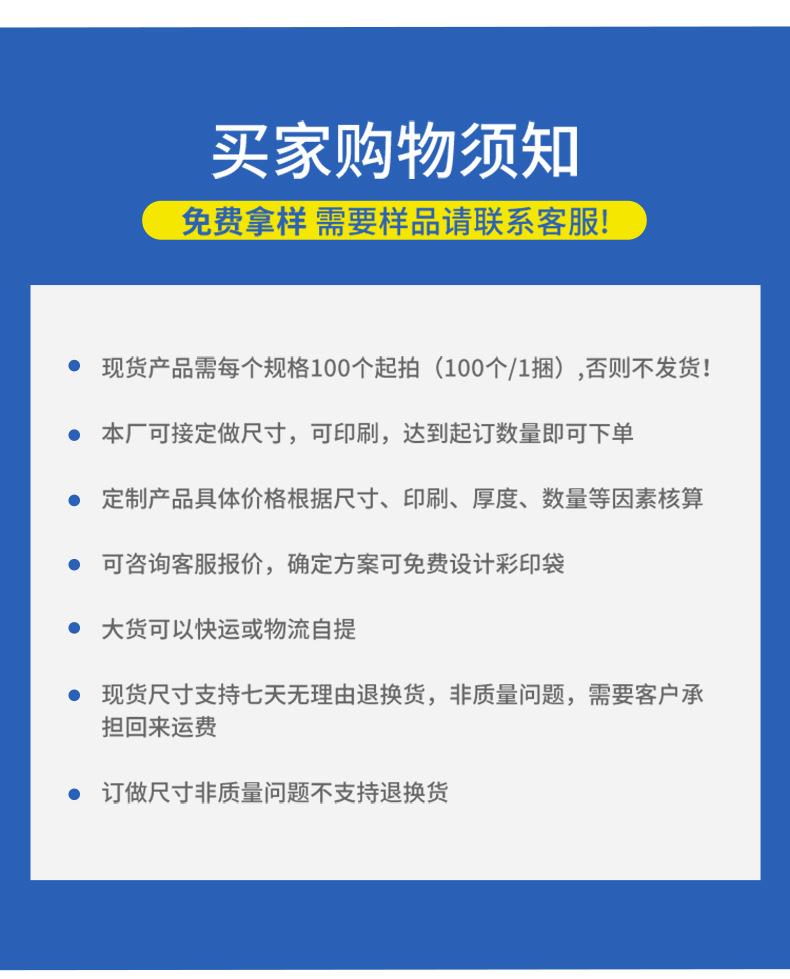 买家购物须知

免费拿样 需要样品请联系客服!

• 现货产品需每个规格100个起拍（100个/1捆）,否则不发货!

• 本厂可接定做尺寸，可印刷，达到起订数量即可下单

• 定制产品具体价格根据尺寸、印刷、厚度、数量等因素核算

• 可咨询客服报价，确定方案可免费设计彩印袋

• 大货可以快运或物流自提

• 现货尺寸支持七天无理由退换货，非质量问题，需要客户承担回来运费

• 订做尺寸非质量问题不支持退换货